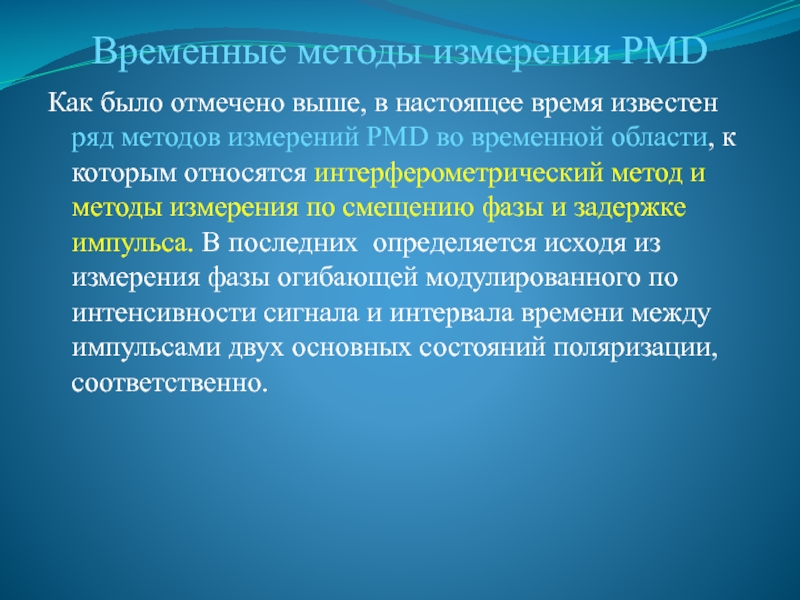 Временные методы измерения PMD

Как было отмечено выше, в настоящее время известен ряд методов измерений PMD во временной области, к которым относятся интерферометрический метод и методы измерения по смещению фазы и задержке импульса. В последних определяется исходя из измерения фазы огибающей модулированного по интенсивности сигнала и интервала времени между импульсами двух основных состояний поляризации, соответственно.